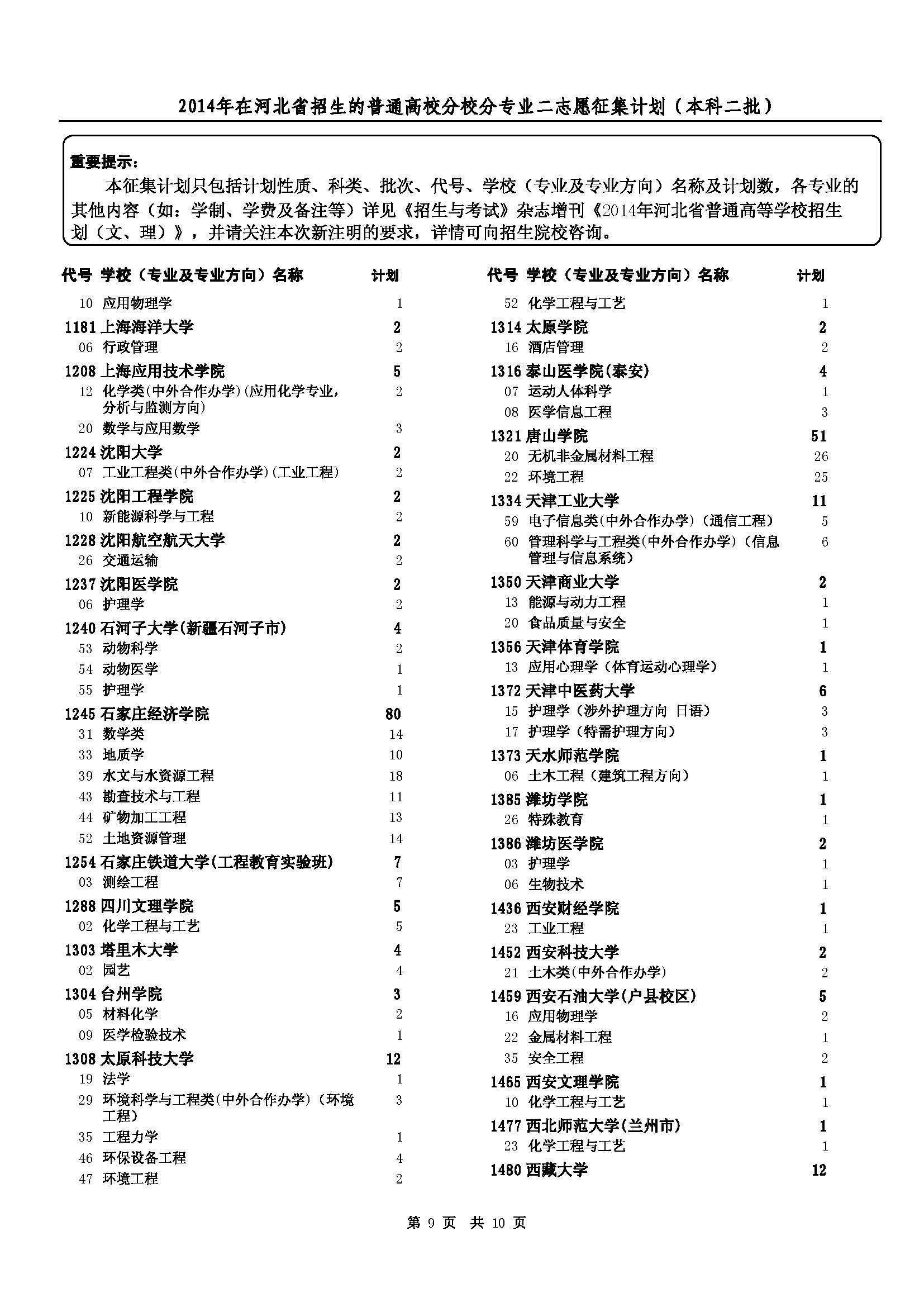 2014年在河北省招生的普通高校分校分专业二志愿征集计划（本科二批）

重要提示：
本征集计划只包括计划性质、科类、批次、代号、学校（专业及专业方向）名称及计划数，各专业的其他内容（如：学制、学费及备注等）详见《招生与考试》杂志增刊《2014年河北省普通高等学校招生划（文、理）》，并请关注本次新注明的要求，详情可向招生院校咨询。

| 代号 | 学校（专业及专业方向）名称 | 计划 |
|---|---|---|
| 10 | 应用物理学 | 1 |
| 1181 | 上海海洋大学 | 2 |
| 06 | 行政管理 | 2 |
| 1208 | 上海应用技术学院 | 5 |
| 12 | 化学类(中外合作办学)(应用化学专业，分析与监测方向) | 2 |
| 20 | 数学与应用数学 | 3 |
| 1224 | 沈阳大学 | 2 |
| 07 | 工业工程类(中外合作办学)(工业工程) | 2 |
| 1225 | 沈阳工程学院 | 2 |
| 10 | 新能源科学与工程 | 2 |
| 1228 | 沈阳航空航天大学 | 2 |
| 26 | 交通运输 | 2 |
| 1237 | 沈阳医学院 | 2 |
| 06 | 护理学 | 2 |
| 1240 | 石河子大学(新疆石河子市) | 4 |
| 53 | 动物科学 | 2 |
| 54 | 动物医学 | 1 |
| 55 | 护理学 | 1 |
| 1245 | 石家庄经济学院 | 80 |
| 31 | 数学类 | 14 |
| 33 | 地质学 | 10 |
| 39 | 水文与水资源工程 | 18 |
| 43 | 勘查技术与工程 | 11 |
| 44 | 矿物加工工程 | 13 |
| 52 | 土地资源管理 | 14 |
| 1254 | 石家庄铁道大学(工程教育实验班) | 7 |
| 03 | 测绘工程 | 7 |
| 1288 | 四川文理学院 | 5 |
| 02 | 化学工程与工艺 | 5 |
| 1303 | 塔里木大学 | 4 |
| 02 | 园艺 | 4 |
| 1304 | 台州学院 | 3 |
| 05 | 材料化学 | 2 |
| 09 | 医学检验技术 | 1 |
| 1308 | 太原科技大学 | 12 |
| 19 | 法学 | 1 |
| 29 | 环境科学与工程类(中外合作办学)（环境工程） | 3 |
| 35 | 工程力学 | 1 |
| 46 | 环保设备工程 | 4 |
| 47 | 环境工程 | 2 |

| 代号 | 学校（专业及专业方向）名称 | 计划 |
|---|---|---|
| 52 | 化学工程与工艺 | 1 |
| 1314 | 太原学院 | 2 |
| 16 | 酒店管理 | 2 |
| 1316 | 泰山医学院(泰安) | 4 |
| 07 | 运动人体科学 | 1 |
| 08 | 医学信息工程 | 3 |
| 1321 | 唐山学院 | 51 |
| 20 | 无机非金属材料工程 | 26 |
| 22 | 环境工程 | 25 |
| 1334 | 天津工业大学 | 11 |
| 59 | 电子信息类(中外合作办学)（通信工程） | 5 |
| 60 | 管理科学与工程类(中外合作办学)（信息管理与信息系统） | 6 |
| 1350 | 天津商业大学 | 2 |
| 13 | 能源与动力工程 | 1 |
| 20 | 食品质量与安全 | 1 |
| 1356 | 天津体育学院 | 1 |
| 13 | 应用心理学（体育运动心理学） | 1 |
| 1372 | 天津中医药大学 | 6 |
| 15 | 护理学（涉外护理方向 日语） | 3 |
| 17 | 护理学（特需护理方向） | 3 |
| 1373 | 天水师范学院 | 1 |
| 06 | 土木工程（建筑工程方向） | 1 |
| 1385 | 潍坊学院 | 1 |
| 26 | 特殊教育 | 1 |
| 1386 | 潍坊医学院 | 2 |
| 03 | 护理学 | 1 |
| 06 | 生物技术 | 1 |
| 1436 | 西安财经学院 | 1 |
| 23 | 工业工程 | 1 |
| 1452 | 西安科技大学 | 2 |
| 21 | 土木类(中外合作办学) | 2 |
| 1459 | 西安石油大学(户县校区) | 5 |
| 16 | 应用物理学 | 2 |
| 22 | 金属材料工程 | 1 |
| 35 | 安全工程 | 2 |
| 1465 | 西安文理学院 | 1 |
| 10 | 化学工程与工艺 | 1 |
| 1477 | 西北师范大学(兰州市) | 1 |
| 23 | 化学工程与工艺 | 1 |
| 1480 | 西藏大学 | 12 |

第 9 页 共 10 页